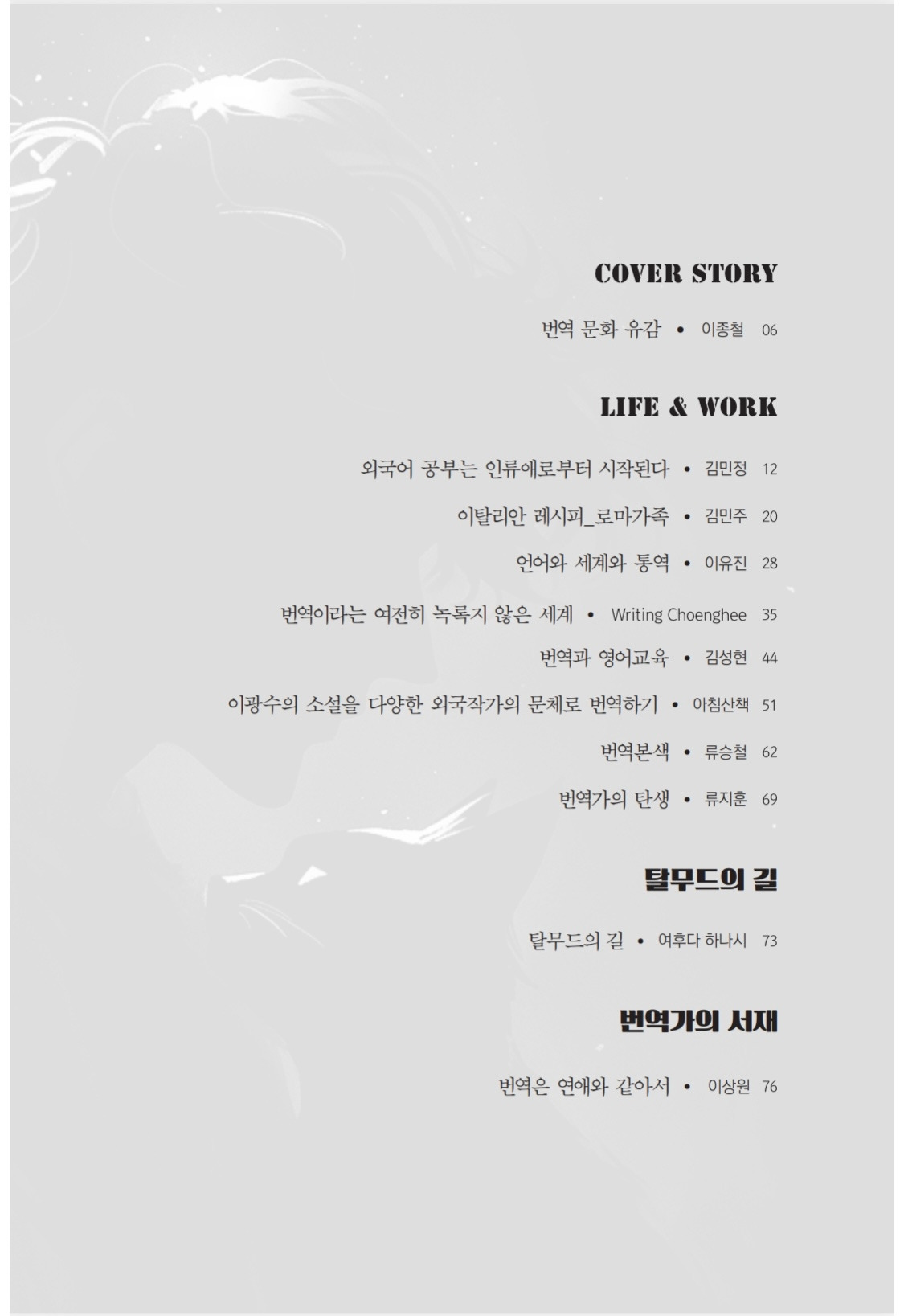 COVER STORY

번역 문화 유감 • 이종철 06

LIFE & WORK

외국어 공부는 인류애로부터 시작된다 • 김민정 12

이탈리안 레시피_로마가족 • 김민주 20

언어와 세계와 통역 • 이유진 28

번역이라는 여전히 녹록지 않은 세계 • Writing Choenghee 35

번역과 영어교육 • 김성현 44

이광수의 소설을 다양한 외국작가의 문체로 번역하기 • 아침산책 51

번역본색 • 류승철 62

번역가의 탄생 • 류지훈 69

탈무드의 길

탈무드의 길 • 여후다 하나시 73

번역가의 서재

번역은 연애와 같아서 • 이상원 76